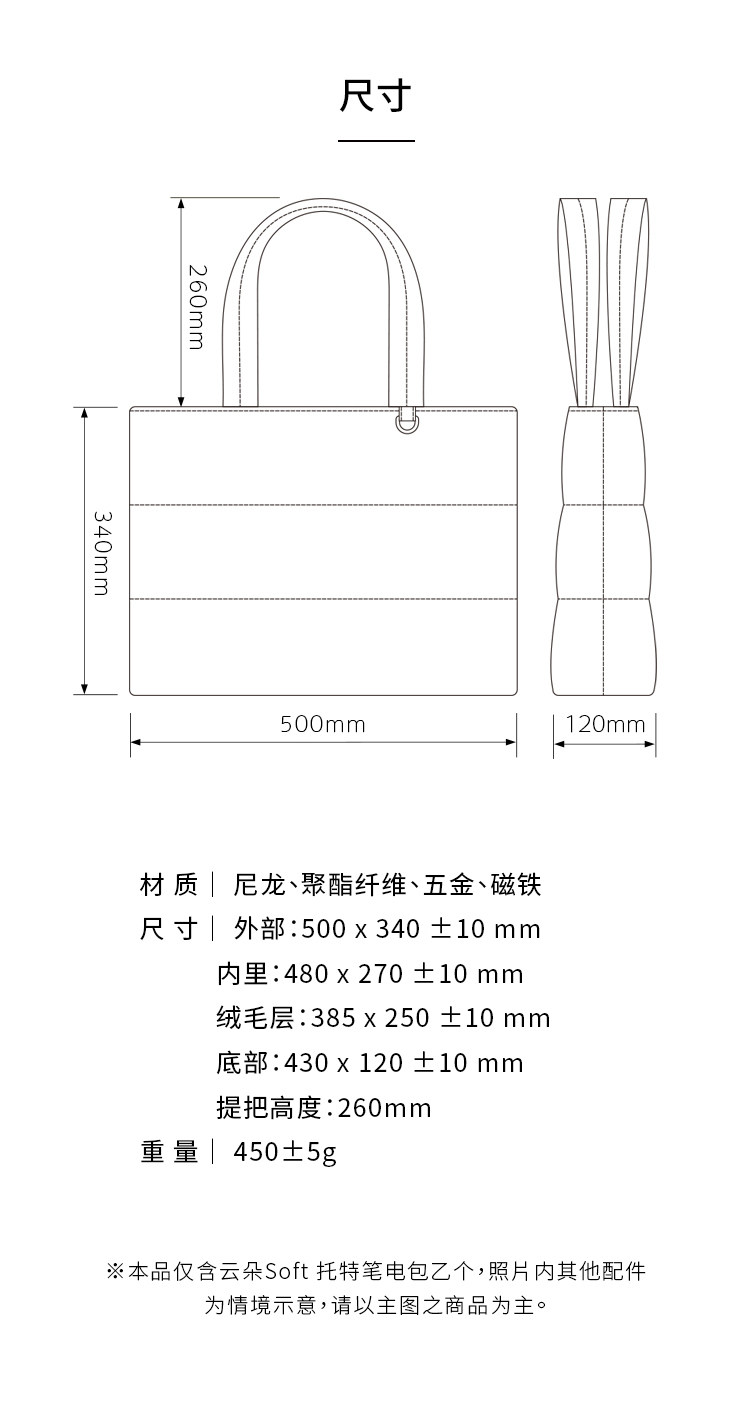 尺寸

260mm

340mm

500mm

120mm

材 质 | 尼龙、聚酯纤维、五金、磁铁
尺 寸 | 外部：500 x 340 ±10 mm
内里：480 x 270 ±10 mm
绒毛层：385 x 250 ±10 mm
底部：430 x 120 ±10 mm
提把高度：260mm
重 量 | 450±5g

※本品仅含云朵Soft 托特笔电包乙个，照片内其他配件为情境示意，请以主图之商品为主。